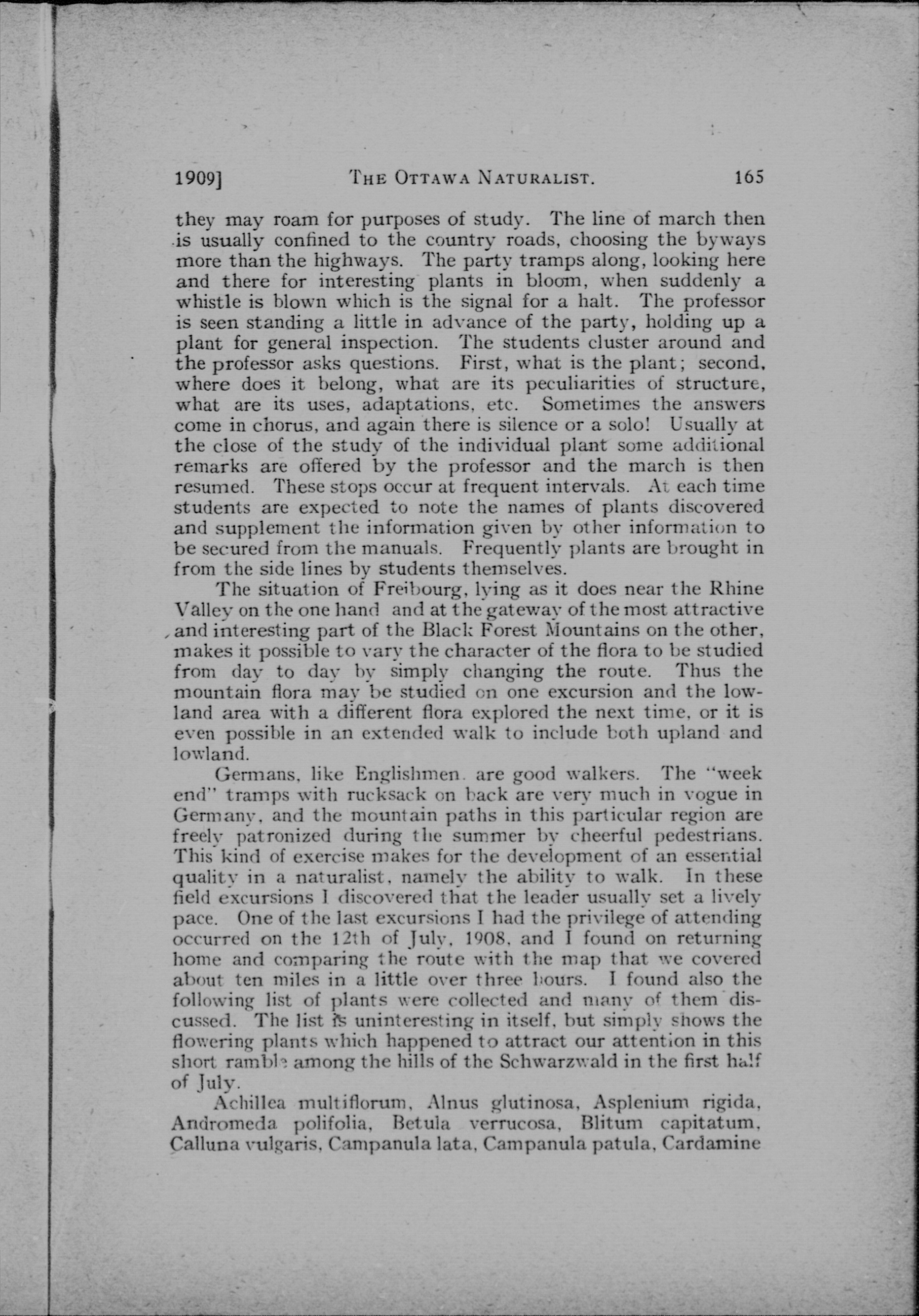 1909] THE OTTAWA NATURALIST. 165

they may roam for purposes of study. The line of march then is usually confined to the country roads, choosing the byways more than the highways. The party tramps along, looking here and there for interesting plants in bloom, when suddenly a whistle is blown which is the signal for a halt. The professor is seen standing a little in advance of the party, holding up a plant for general inspection. The students cluster around and the professor asks questions. First, what is the plant; second, where does it belong, what are its peculiarities of structure, what are its uses, adaptations, etc. Sometimes the answers come in chorus, and again there is silence or a solo! Usually at the close of the study of the individual plant some additional remarks are offered by the professor and the march is then resumed. These stops occur at frequent intervals. At each time students are expected to note the names of plants discovered and supplement the information given by other information to be secured from the manuals. Frequently plants are brought in from the side lines by students themselves.

The situation of Freibourg, lying as it does near the Rhine Valley on the one hand and at the gateway of the most attractive and interesting part of the Black Forest Mountains on the other, makes it possible to vary the character of the flora to be studied from day to day by simply changing the route. Thus the mountain flora may be studied on one excursion and the lowland area with a different flora explored the next time, or it is even possible in an extended walk to include both upland and lowland.

Germans, like Englishmen, are good walkers. The "week end" tramps with rucksack on back are very much in vogue in Germany, and the mountain paths in this particular region are freely patronized during the summer by cheerful pedestrians. This kind of exercise makes for the development of an essential quality in a naturalist, namely the ability to walk. In these field excursions I discovered that the leader usually set a lively pace. One of the last excursions I had the privilege of attending occurred on the 12th of July, 1908, and I found on returning home and comparing the route with the map that we covered about ten miles in a little over three hours. I found also the following list of plants were collected and many of them discussed. The list is uninteresting in itself, but simply shows the flowering plants which happened to attract our attention in this short ramble among the hills of the Schwarzwald in the first half of July.

Achillea multiflorum, Alnus glutinosa, Asplenium rigida, Andromeda polifolia, Betula verrucosa, Blitum capitatum, Calluna vulgaris, Campanula lata, Campanula patula, Cardamine